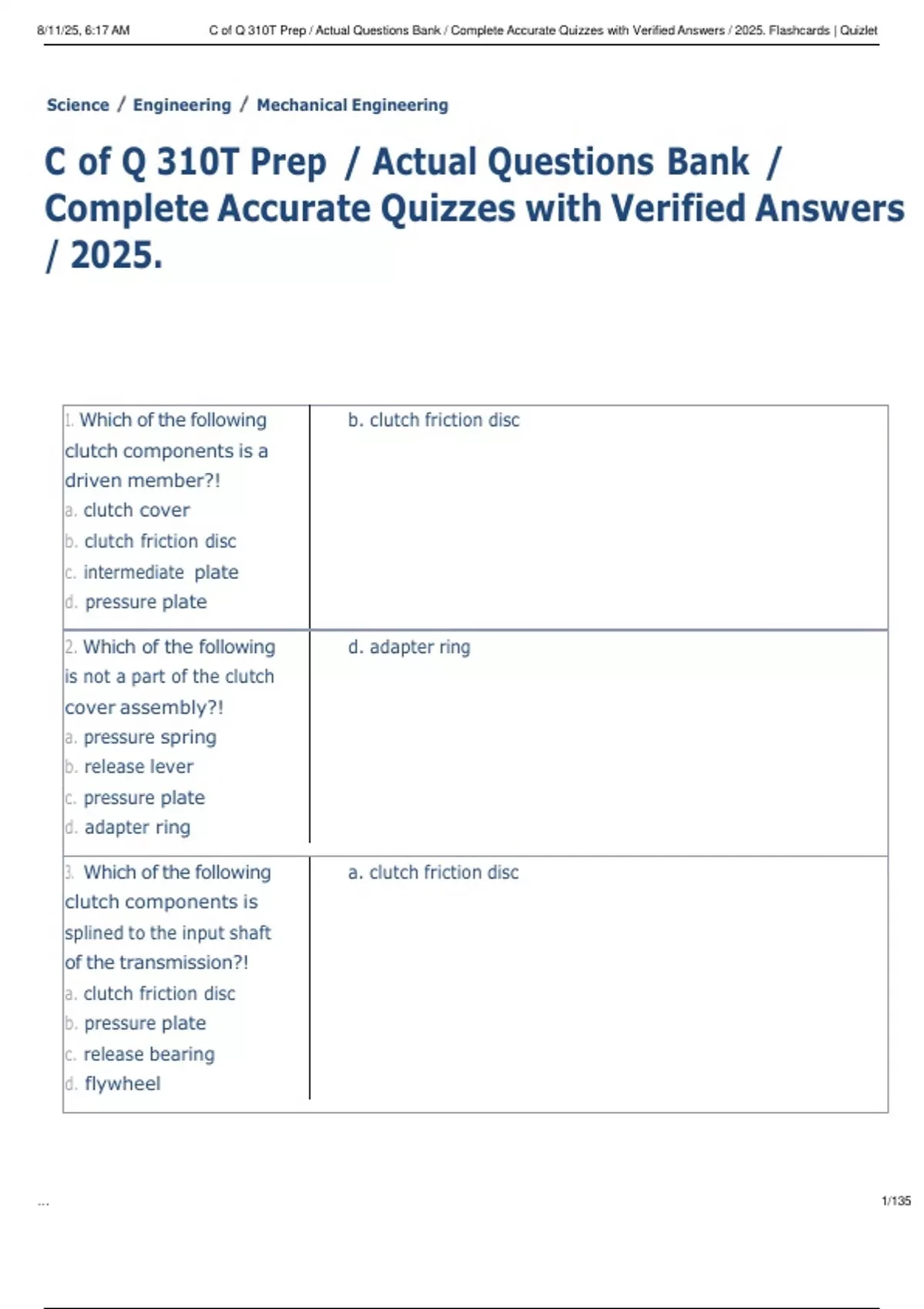 8/11/25, 6:17 AM C of Q 310T Prep / Actual Questions Bank / Complete Accurate Quizzes with Verified Answers / 2025. Flashcards | Quizlet

Science / Engineering / Mechanical Engineering

C of Q 310T Prep / Actual Questions Bank / Complete Accurate Quizzes with Verified Answers / 2025.

| | |
|---|---|
| 1. Which of the following clutch components is a driven member?! a. clutch cover b. clutch friction disc c. intermediate plate d. pressure plate | b. clutch friction disc |
| 2. Which of the following is not a part of the clutch cover assembly?! a. pressure spring b. release lever c. pressure plate d. adapter ring | d. adapter ring |
| 3. Which of the following clutch components is splined to the input shaft of the transmission?! a. clutch friction disc b. pressure plate c. release bearing d. flywheel | a. clutch friction disc |

...

1/135